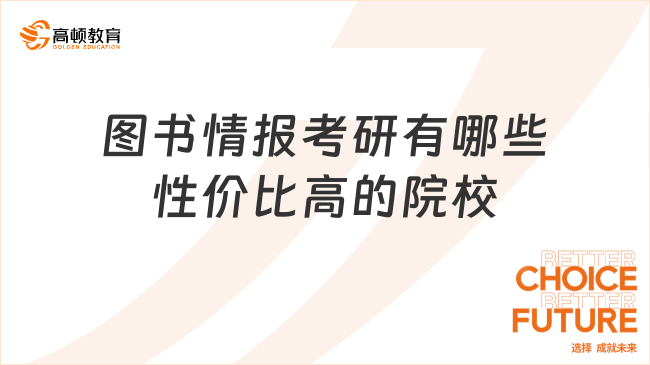 高顿教育
GOLDEN EDUCATION

图书情报考研有哪些性价比高的院校

BETTER
CHOICE
BETTER
FUTURE
选择 成就未来